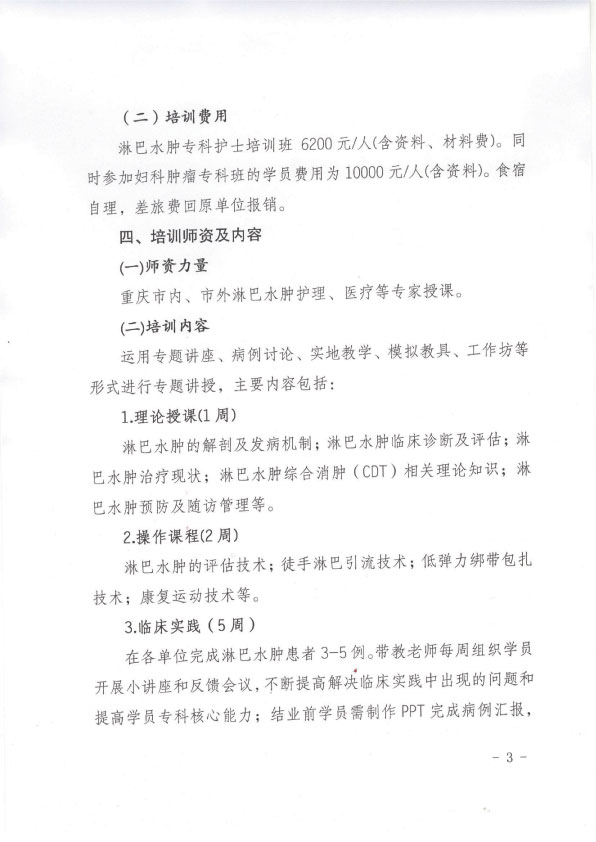 （二）培训费用

淋巴水肿专科护士培训班 6200 元/人(含资料、材料费)。同时参加妇科肿瘤专科班的学员费用为 10000 元/人(含资料)。食宿自理，差旅费回原单位报销。

四、培训师资及内容

(一)师资力量

重庆市内、市外淋巴水肿护理、医疗等专家授课。

(二)培训内容

运用专题讲座、病例讨论、实地教学、模拟教具、工作坊等形式进行专题讲授，主要内容包括：

1.理论授课(1 周)

淋巴水肿的解剖及发病机制；淋巴水肿临床诊断及评估；淋巴水肿治疗现状；淋巴水肿综合消肿（CDT）相关理论知识；淋巴水肿预防及随访管理等。

2.操作课程(2 周)

淋巴水肿的评估技术；徒手淋巴引流技术；低弹力绑带包扎技术；康复运动技术等。

3.临床实践（5 周）

在各单位完成淋巴水肿患者 3-5 例。带教老师每周组织学员开展小讲座和反馈会议，不断提高解决临床实践中出现的问题和提高学员专科核心能力；结业前学员需制作 PPT 完成病例汇报，

- 3 -